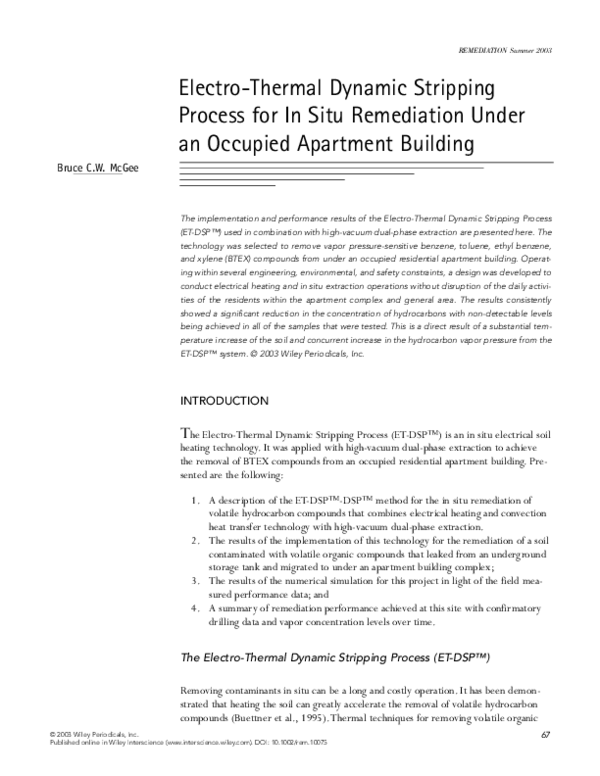 REMEDIATION Summer 2003

Electro-Thermal Dynamic Stripping Process for In Situ Remediation Under an Occupied Apartment Building

Bruce C.W. McGee

The implementation and performance results of the Electro-Thermal Dynamic Stripping Process (ET-DSP™) used in combination with high-vacuum dual-phase extraction are presented here. The technology was selected to remove vapor pressure-sensitive benzene, toluene, ethyl benzene, and xylene (BTEX) compounds from under an occupied residential apartment building. Operating within several engineering, environmental, and safety constraints, a design was developed to conduct electrical heating and in situ extraction operations without disruption of the daily activities of the residents within the apartment complex and general area. The results consistently showed a significant reduction in the concentration of hydrocarbons with non-detectable levels being achieved in all of the samples that were tested. This is a direct result of a substantial temperature increase of the soil and concurrent increase in the hydrocarbon vapor pressure from the ET-DSP™ system. © 2003 Wiley Periodicals, Inc.

INTRODUCTION

The Electro-Thermal Dynamic Stripping Process (ET-DSP™) is an in situ electrical soil heating technology. It was applied with high-vacuum dual-phase extraction to achieve the removal of BTEX compounds from an occupied residential apartment building. Presented are the following:

1. A description of the ET-DSP™-DSP™ method for the in situ remediation of volatile hydrocarbon compounds that combines electrical heating and convection heat transfer technology with high-vacuum dual-phase extraction.
2. The results of the implementation of this technology for the remediation of a soil contaminated with volatile organic compounds that leaked from an underground storage tank and migrated to under an apartment building complex;
3. The results of the numerical simulation for this project in light of the field measured performance data; and
4. A summary of remediation performance achieved at this site with confirmatory drilling data and vapor concentration levels over time.

The Electro-Thermal Dynamic Stripping Process (ET-DSP™)

Removing contaminants in situ can be a long and costly operation. It has been demonstrated that heating the soil can greatly accelerate the removal of volatile hydrocarbon compounds (Buettner et al., 1995). Thermal techniques for removing volatile organic

© 2003 Wiley Periodicals, Inc.
Published online in Wiley Interscience (www.interscience.wiley.com). DOI: 10.1002/rem.10075

67